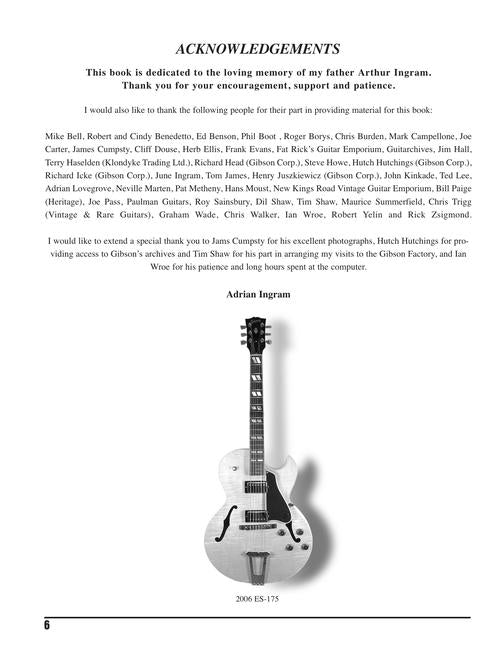 ACKNOWLEDGEMENTS

This book is dedicated to the loving memory of my father Arthur Ingram. Thank you for your encouragement, support and patience.

I would also like to thank the following people for their part in providing material for this book:

Mike Bell, Robert and Cindy Benedetto, Ed Benson, Phil Boot , Roger Borys, Chris Burden, Mark Campellone, Joe Carter, James Cumpsty, Cliff Douse, Herb Ellis, Frank Evans, Fat Rick's Guitar Emporium, Guitarchives, Jim Hall, Terry Haselden (Klondyke Trading Ltd.), Richard Head (Gibson Corp.), Steve Howe, Hutch Hutchings (Gibson Corp.), Richard Icke (Gibson Corp.), June Ingram, Tom James, Henry Juszkiewicz (Gibson Corp.), John Kinkade, Ted Lee, Adrian Lovegrove, Neville Marten, Pat Metheny, Hans Moust, New Kings Road Vintage Guitar Emporium, Bill Paige (Heritage), Joe Pass, Paulman Guitars, Roy Sainsbury, Dil Shaw, Tim Shaw, Maurice Summerfield, Chris Trigg (Vintage & Rare Guitars), Graham Wade, Chris Walker, Ian Wroe, Robert Yelin and Rick Zsigmond.

I would like to extend a special thank you to Jams Cumpsty for his excellent photographs, Hutch Hutchings for providing access to Gibson's archives and Tim Shaw for his part in arranging my visits to the Gibson Factory, and Ian Wroe for his patience and long hours spent at the computer.

Adrian Ingram

2006 ES-175

6